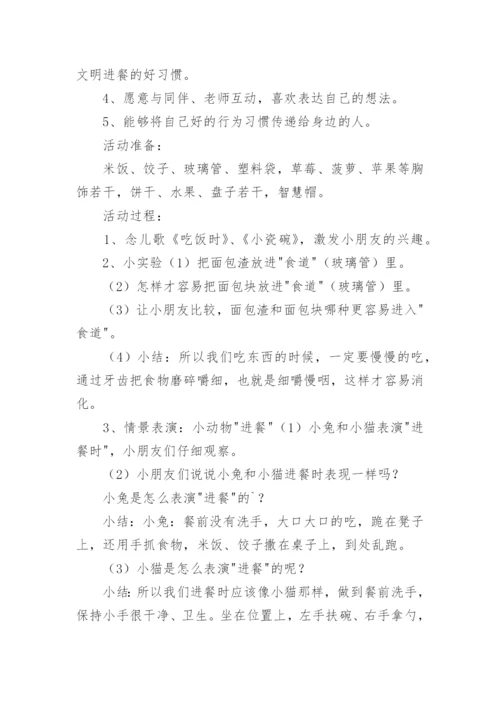 文明进餐的好习惯。

4、愿意与同伴、老师互动，喜欢表达自己的想法。

5、能够将自己好的行为习惯传递给身边的人。

活动准备：

米饭、饺子、玻璃管、塑料袋，草莓、菠萝、苹果等胸饰若干，饼干、水果、盘子若干，智慧帽。

活动过程：

1、念儿歌《吃饭时》、《小瓷碗》，激发小朋友的兴趣。

2、小实验（1）把面包渣放进"食道"（玻璃管）里。

（2）怎样才容易把面包块放进"食道"（玻璃管）里。

（3）让小朋友比较，面包渣和面包块哪种更容易进入"食道"。

（4）小结：所以我们吃东西的时候，一定要慢慢的吃，通过牙齿把食物磨碎嚼细，也就是细嚼慢咽，这样才容易消化。

3、情景表演：小动物"进餐"（1）小兔和小猫表演"进餐时"，小朋友们仔细观察。

（2）小朋友们说说小兔和小猫进餐时表现一样吗？

小兔是怎么表演"进餐"的`？

小结：小兔：餐前没有洗手，大口大口的吃，跪在凳子上，还用手抓食物，米饭、饺子撒在桌子上，到处乱跑。

（3）小猫是怎么表演"进餐"的呢？

小结：所以我们进餐时应该像小猫那样，做到餐前洗手，保持小手很干净、卫生。坐在位置上，左手扶碗、右手拿勺，